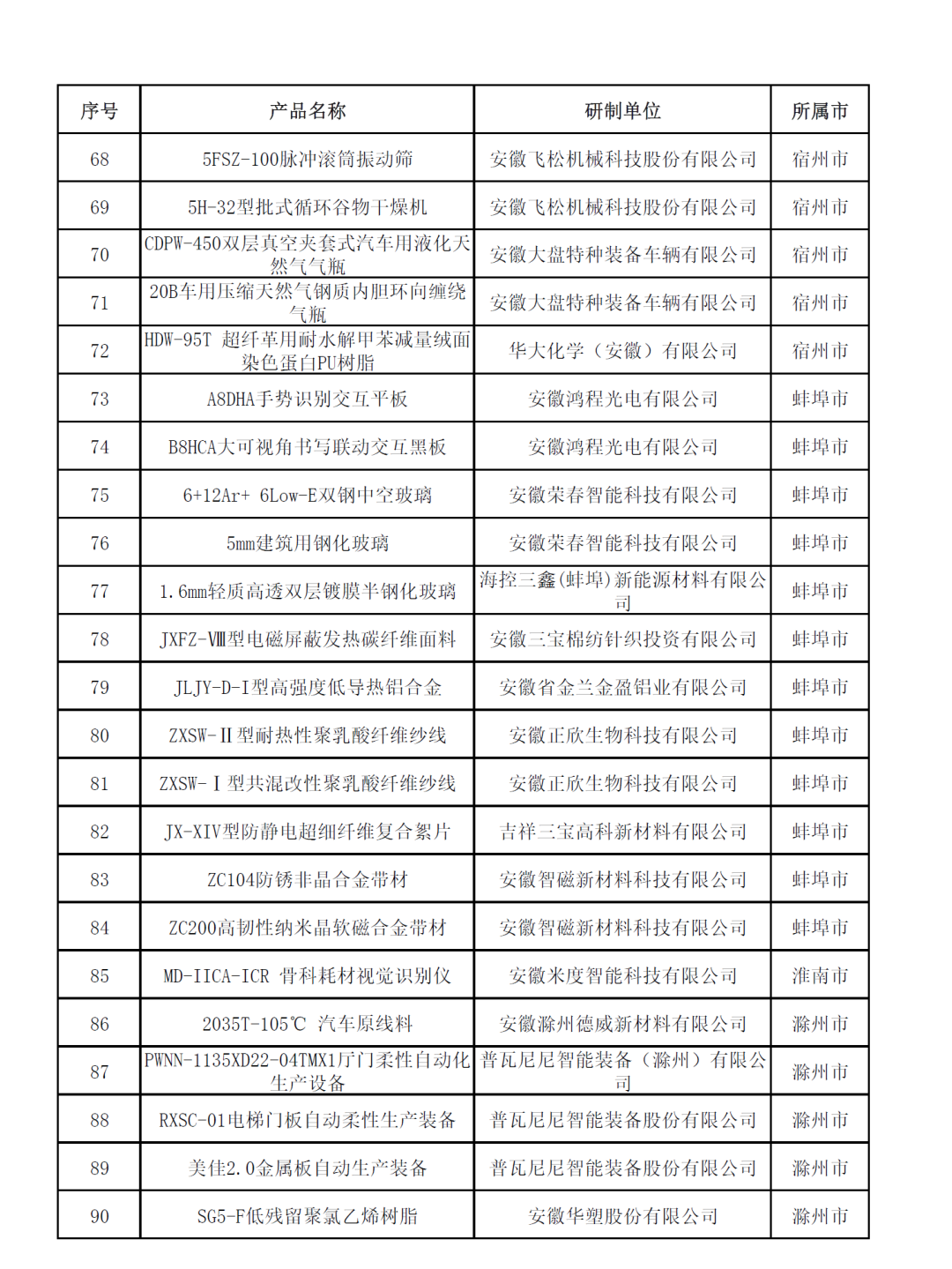 | 序号 | 产品名称 | 研制单位 | 所属市 |
|---|---|---|---|
| 68 | 5FSZ-100脉冲滚筒振动筛 | 安徽飞松机械科技股份有限公司 | 宿州市 |
| 69 | 5H-32型批式循环谷物干燥机 | 安徽飞松机械科技股份有限公司 | 宿州市 |
| 70 | CDPW-450双层真空夹套式汽车用液化天然气气瓶 | 安徽大盘特种装备车辆有限公司 | 宿州市 |
| 71 | 20B车用压缩天然气钢质内胆环向缠绕气瓶 | 安徽大盘特种装备车辆有限公司 | 宿州市 |
| 72 | HDW-95T 超纤革用耐水解甲苯减量绒面染色蛋白PU树脂 | 华大化学（安徽）有限公司 | 宿州市 |
| 73 | A8DHA手势识别交互平板 | 安徽鸿程光电有限公司 | 蚌埠市 |
| 74 | B8HCA大可视角书写联动交互黑板 | 安徽鸿程光电有限公司 | 蚌埠市 |
| 75 | 6+12Ar+ 6Low-E双钢中空玻璃 | 安徽荣春智能科技有限公司 | 蚌埠市 |
| 76 | 5mm建筑用钢化玻璃 | 安徽荣春智能科技有限公司 | 蚌埠市 |
| 77 | 1.6mm轻质高透双层镀膜半钢化玻璃 | 海控三鑫(蚌埠)新能源材料有限公司 | 蚌埠市 |
| 78 | JXFZ-Ⅷ型电磁屏蔽发热碳纤维面料 | 安徽三宝棉纺针织投资有限公司 | 蚌埠市 |
| 79 | JLJY-D-I型高强度低导热铝合金 | 安徽省金兰金盈铝业有限公司 | 蚌埠市 |
| 80 | ZXSW-Ⅱ型耐热性聚乳酸纤维纱线 | 安徽正欣生物科技有限公司 | 蚌埠市 |
| 81 | ZXSW-Ⅰ型共混改性聚乳酸纤维纱线 | 安徽正欣生物科技有限公司 | 蚌埠市 |
| 82 | JX-XIV型防静电超细纤维复合絮片 | 吉祥三宝高科新材料有限公司 | 蚌埠市 |
| 83 | ZC104防锈非晶合金带材 | 安徽智磁新材料科技有限公司 | 蚌埠市 |
| 84 | ZC200高韧性纳米晶软磁合金带材 | 安徽智磁新材料科技有限公司 | 蚌埠市 |
| 85 | MD-IICA-ICR 骨科耗材视觉识别仪 | 安徽米度智能科技有限公司 | 淮南市 |
| 86 | 2035T-105℃ 汽车原线料 | 安徽滁州德威新材料有限公司 | 滁州市 |
| 87 | PWNN-1135XD22-04TMX1厅门柔性自动化生产设备 | 普瓦尼尼智能装备（滁州）有限公司 | 滁州市 |
| 88 | RXSC-01电梯门板自动柔性生产装备 | 普瓦尼尼智能装备股份有限公司 | 滁州市 |
| 89 | 美佳2.0金属板自动生产装备 | 普瓦尼尼智能装备股份有限公司 | 滁州市 |
| 90 | SG5-F低残留聚氯乙烯树脂 | 安徽华塑股份有限公司 | 滁州市 |